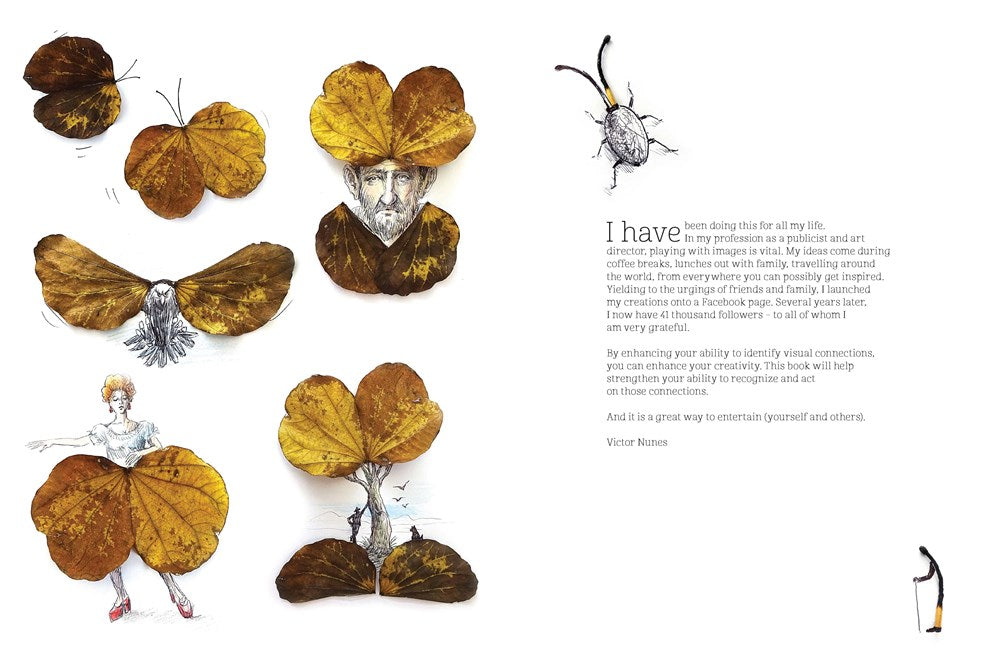 I have been doing this for all my life. In my profession as a publicist and art director, playing with images is vital. My ideas come during coffee breaks, lunches out with family, travelling around the world, from everywhere you can possibly get inspired. Yielding to the urgings of friends and family, I launched my creations onto a Facebook page. Several years later, I now have 41 thousand followers – to all of whom I am very grateful.

By enhancing your ability to identify visual connections, you can enhance your creativity. This book will help strengthen your ability to recognize and act on those connections.

And it is a great way to entertain (yourself and others).

Victor Nunes